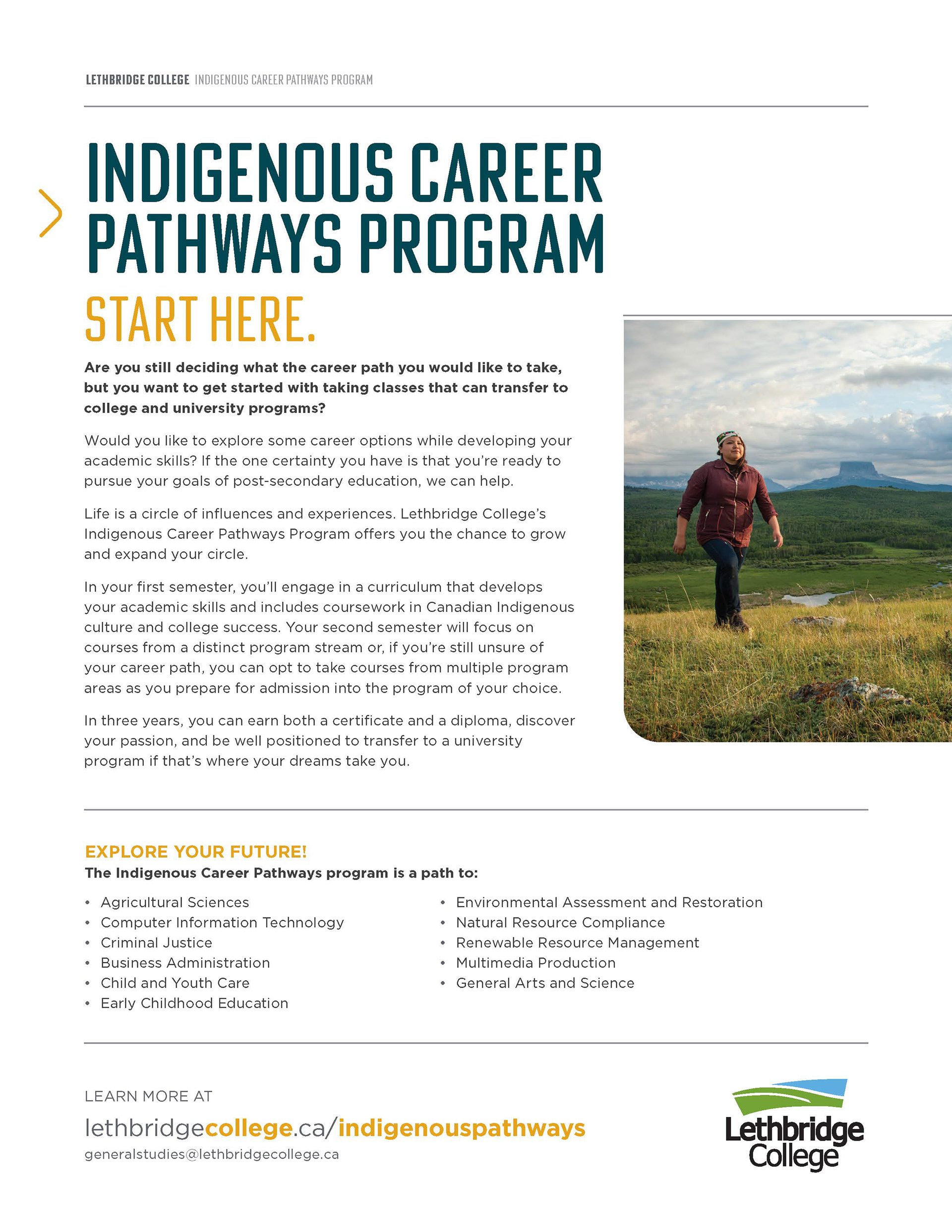 LETHBRIDGE COLLEGE INDIGENOUS CAREER PATHWAYS PROGRAM

INDIGENOUS CAREER PATHWAYS PROGRAM

START HERE.

Are you still deciding what the career path you would like to take, but you want to get started with taking classes that can transfer to college and university programs?

Would you like to explore some career options while developing your academic skills? If the one certainty you have is that you're ready to pursue your goals of post-secondary education, we can help.

Life is a circle of influences and experiences. Lethbridge College's Indigenous Career Pathways Program offers you the chance to grow and expand your circle.

In your first semester, you'll engage in a curriculum that develops your academic skills and includes coursework in Canadian Indigenous culture and college success. Your second semester will focus on courses from a distinct program stream or, if you're still unsure of your career path, you can opt to take courses from multiple program areas as you prepare for admission into the program of your choice.

In three years, you can earn both a certificate and a diploma, discover your passion, and be well positioned to transfer to a university program if that's where your dreams take you.

EXPLORE YOUR FUTURE!
The Indigenous Career Pathways program is a path to:

• Agricultural Sciences
• Computer Information Technology
• Criminal Justice
• Business Administration
• Child and Youth Care
• Early Childhood Education

• Environmental Assessment and Restoration
• Natural Resource Compliance
• Renewable Resource Management
• Multimedia Production
• General Arts and Science

LEARN MORE AT
lethbridgecollege.ca/indigenouspathways
generalstudies@lethbridgecollege.ca

Lethbridge College